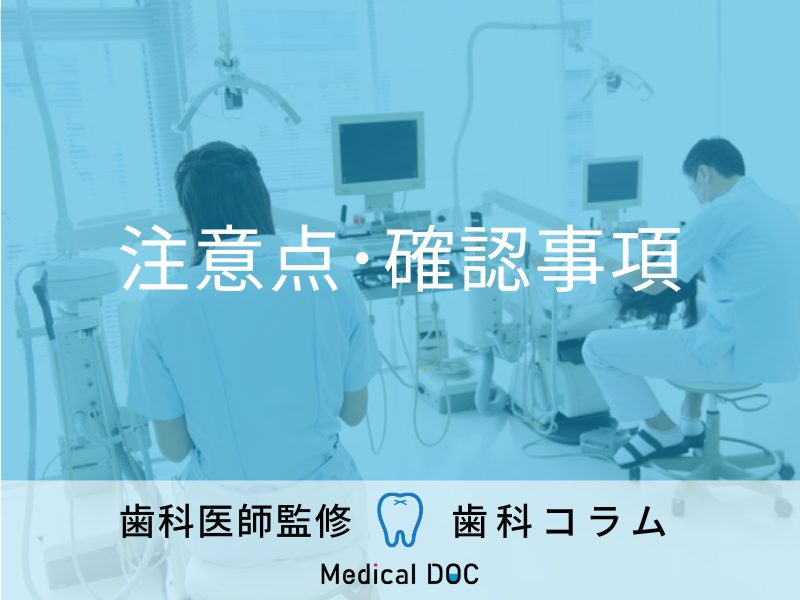 注意点・確認事項

歯科医師監修 歯科コラム

Medical DOC